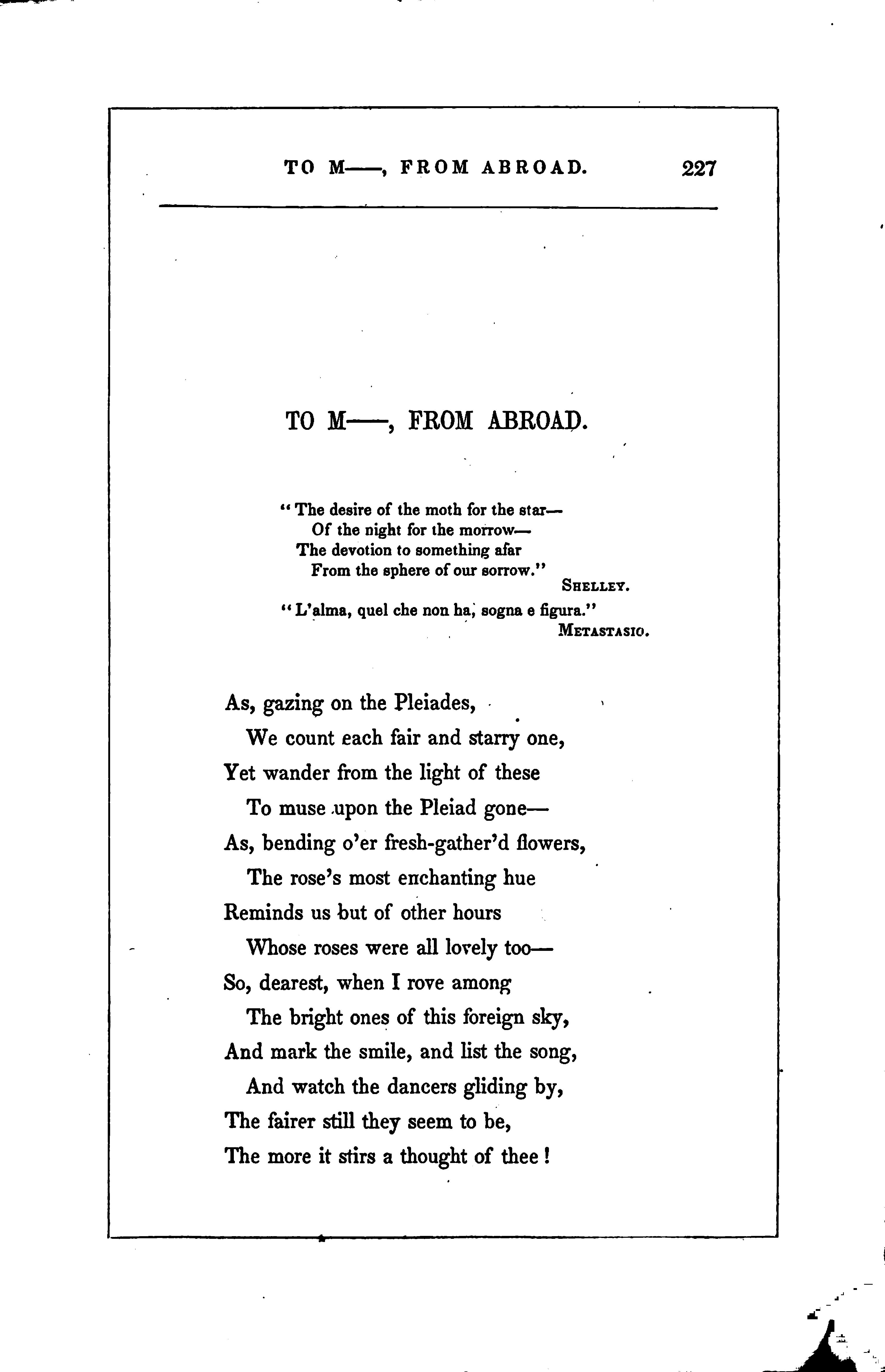 TO M——, FROM ABROAD. 227

TO M——, FROM ABROAD.

"The desire of the moth for the star—
Of the night for the morrow—
The devotion to something afar
From the sphere of our sorrow."
SHELLEY.

"L'alma, quel che non ha, sogna e figura."
METASTASIO.

As, gazing on the Pleiades,
We count each fair and starry one,
Yet wander from the light of these
To muse upon the Pleiad gone—
As, bending o'er fresh-gather'd flowers,
The rose's most enchanting hue
Reminds us but of other hours
Whose roses were all lovely too—
So, dearest, when I rove among
The bright ones of this foreign sky,
And mark the smile, and list the song,
And watch the dancers gliding by,
The fairer still they seem to be,
The more it stirs a thought of thee!